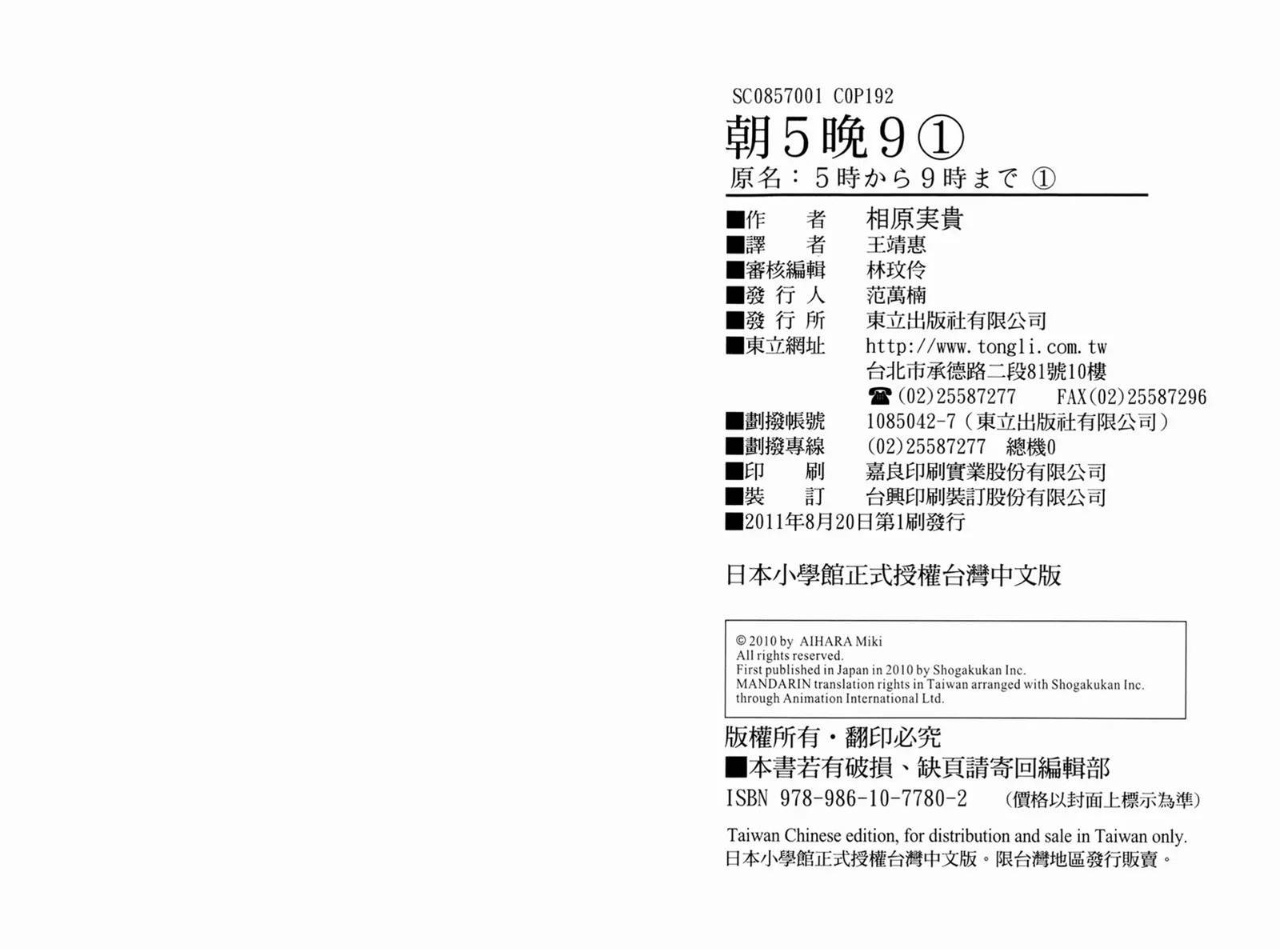 SC0857001 C0P192

朝5晚9①

原名：5時から9時まで①

■作　者　相原実貴
■譯　者　王靖惠
■審核編輯　林玟伶
■發行人　范萬楠
■發行所　東立出版社有限公司
■東立網址　http://www.tongli.com.tw
台北市承德路二段81號10樓
☎(02)25587277　FAX(02)25587296
■劃撥帳號　1085042-7（東立出版社有限公司）
■劃撥專線　(02)25587277　總機0
■印　刷　嘉良印刷實業股份有限公司
■裝　訂　台興印刷裝訂股份有限公司
■2011年8月20日第1刷發行

日本小學館正式授權台灣中文版

© 2010 by AIHARA Miki
All rights reserved.
First published in Japan in 2010 by Shogakukan Inc.
MANDARIN translation rights in Taiwan arranged with Shogakukan Inc.
through Animation International Ltd.

版權所有・翻印必究
■本書若有破損、缺頁請寄回編輯部
ISBN 978-986-10-7780-2　(價格以封面上標示為準)

Taiwan Chinese edition, for distribution and sale in Taiwan only.
日本小學館正式授權台灣中文版。限台灣地區發行販賣。